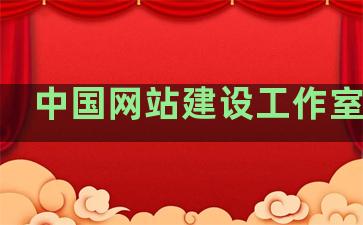 中国网站建设工作室